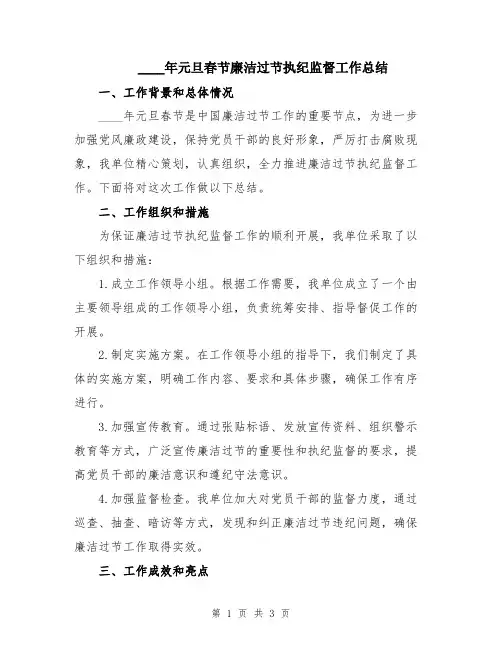 ____年元旦春节廉洁过节执纪监督工作总结

一、工作背景和总体情况

____年元旦春节是中国廉洁过节工作的重要节点，为进一步加强党风廉政建设，保持党员干部的良好形象，严厉打击腐败现象，我单位精心策划，认真组织，全力推进廉洁过节执纪监督工作。下面将对这次工作做以下总结。

二、工作组织和措施

为保证廉洁过节执纪监督工作的顺利开展，我单位采取了以下组织和措施：

1.成立工作领导小组。根据工作需要，我单位成立了一个由主要领导组成的工作领导小组，负责统筹安排、指导督促工作的开展。

2.制定实施方案。在工作领导小组的指导下，我们制定了具体的实施方案，明确工作内容、要求和具体步骤，确保工作有序进行。

3.加强宣传教育。通过张贴标语、发放宣传资料、组织警示教育等方式，广泛宣传廉洁过节的重要性和执纪监督的要求，提高党员干部的廉洁意识和遵纪守法意识。

4.加强监督检查。我单位加大对党员干部的监督力度，通过巡查、抽查、暗访等方式，发现和纠正廉洁过节违纪问题，确保廉洁过节工作取得实效。

三、工作成效和亮点

第 1 页 共 3 页